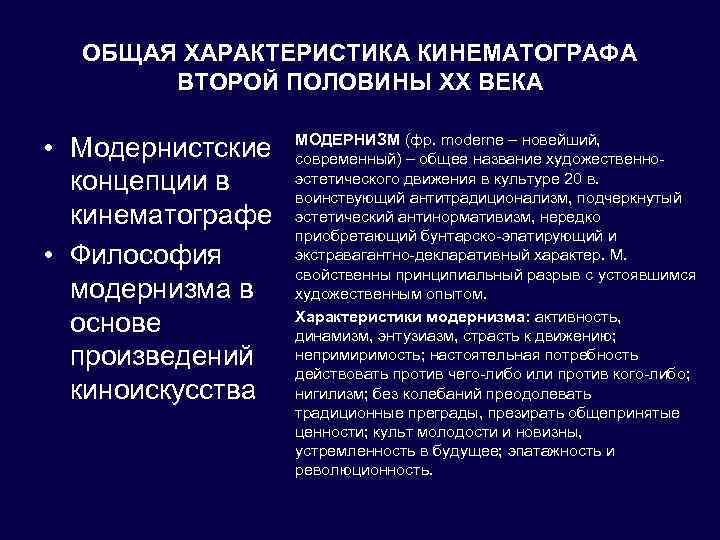 ОБЩАЯ ХАРАКТЕРИСТИКА КИНЕМАТОГРАФА ВТОРОЙ ПОЛОВИНЫ XX ВЕКА

• Модернистские концепции в кинематографе
• Философия модернизма в основе произведений киноискусства

МОДЕРНИЗМ (фр. moderne – новейший, современный) – общее название художественно-эстетического движения в культуре 20 в. воинствующий антитрадиционализм, подчеркнутый эстетический антинормативизм, нередко приобретающий бунтарско-эпатирующий и экстравагантно-декларативный характер. М. свойственны принципиальный разрыв с устоявшимся художественным опытом.

Характеристики модернизма: активность, динамизм, энтузиазм, страсть к движению; непримиримость; настоятельная потребность действовать против чего-либо или против кого-либо; нигилизм; без колебаний преодолевать традиционные преграды, презирать общепринятые ценности; культ молодости и новизны, устремленность в будущее; эпатажность и революционность.